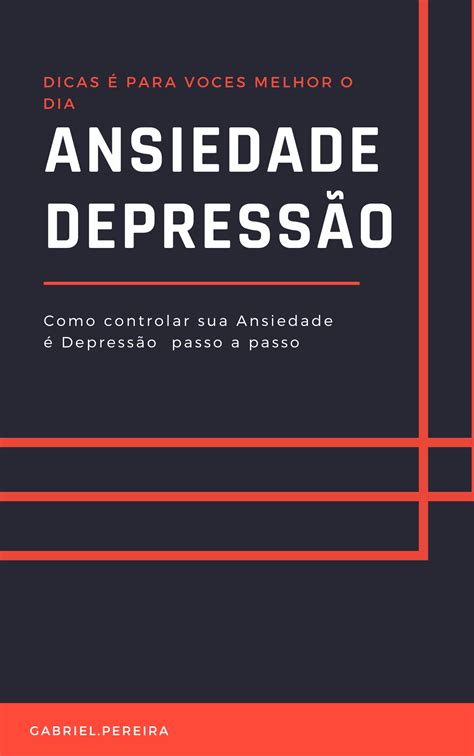 DICAS É PARA VOCES MELHOR O DIA

ANSIEDADE DEPRESSÃO

Como controlar sua Ansiedade é Depressão passo a passo

GABRIEL.PEREIRA